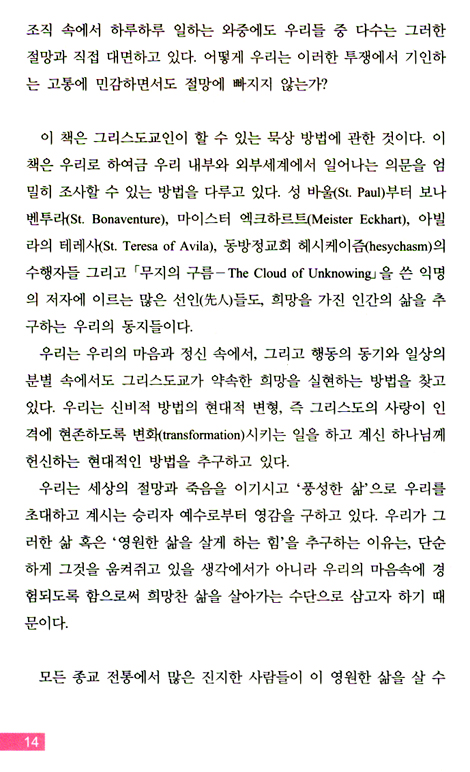 조직 속에서 하루하루 일하는 와중에도 우리들 중 다수는 그러한 절망과 직접 대면하고 있다. 어떻게 우리는 이러한 투쟁에서 기인하는 고통에 민감하면서도 절망에 빠지지 않는가?

이 책은 그리스도교인이 할 수 있는 묵상 방법에 관한 것이다. 이 책은 우리로 하여금 우리 내부와 외부세계에서 일어나는 의문을 엄밀히 조사할 수 있는 방법을 다루고 있다. 성 바울(St. Paul)부터 보나벤투라(St. Bonaventure), 마이스터 엑크하르트(Meister Eckhart), 아빌라의 테레사(St. Teresa of Avila), 동방정교회 헤시케이즘(hesychasm)의 수행자들 그리고 「무지의 구름 – The Cloud of Unknowing」을 쓴 익명의 저자에 이르는 많은 선인(先人)들도, 희망을 가진 인간의 삶을 추구하는 우리의 동지들이다.

우리는 우리의 마음과 정신 속에서, 그리고 행동의 동기와 일상의 분별 속에서도 그리스도교가 약속한 희망을 실현하는 방법을 찾고 있다. 우리는 신비적 방법의 현대적 변형, 즉 그리스도의 사랑이 인격에 현존하도록 변화(transformation)시키는 일을 하고 계신 하나님께 헌신하는 현대적인 방법을 추구하고 있다.

우리는 세상의 절망과 죽음을 이기시고 '풍성한 삶'으로 우리를 초대하고 계시는 승리자 예수로부터 영감을 구하고 있다. 우리가 그러한 삶 혹은 '영원한 삶을 살게 하는 힘'을 추구하는 이유는, 단순하게 그것을 움켜쥐고 있을 생각에서가 아니라 우리의 마음속에 경험되도록 함으로써 희망찬 삶을 살아가는 수단으로 삼고자 하기 때문이다.

모든 종교 전통에서 많은 진지한 사람들이 이 영원한 삶을 살 수

14